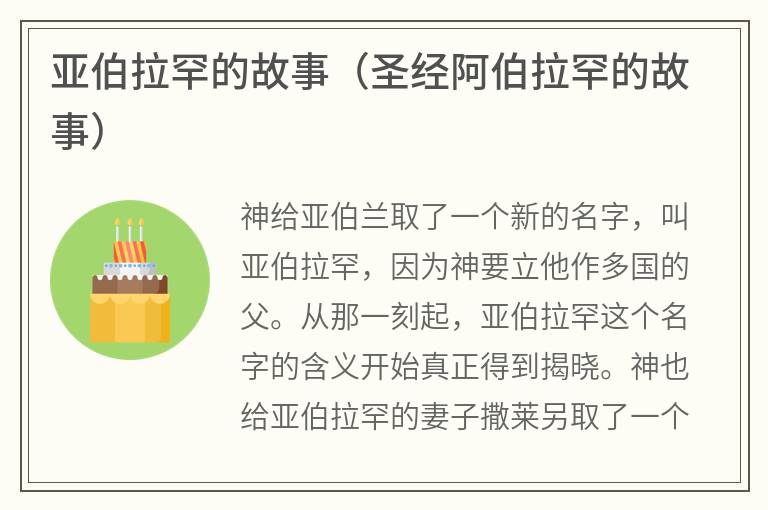 亚伯拉罕的故事（圣经阿伯拉罕的故事）

神给亚伯兰取了一个新的名字，叫亚伯拉罕，因为神要立他作多国的父。从那一刻起，亚伯拉罕这个名字的含义开始真正得到揭晓。神也给亚伯拉罕的妻子撒莱另取了一个